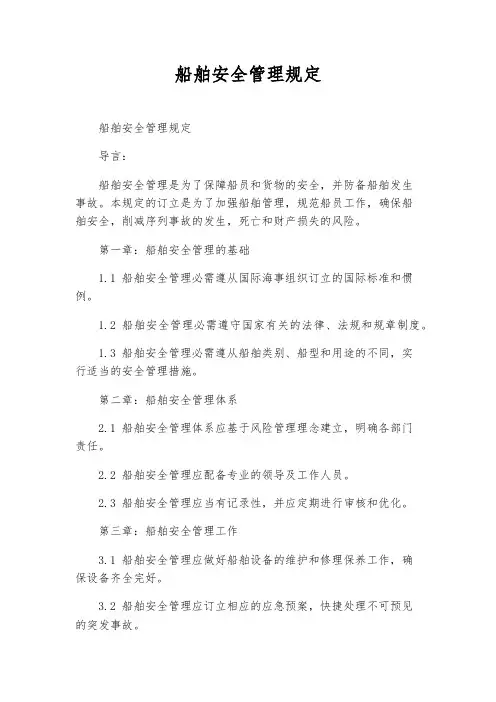 船舶安全管理规定

船舶安全管理规定

导言：

船舶安全管理是为了保障船员和货物的安全，并防备船舶发生事故。本规定的订立是为了加强船舶管理，规范船员工作，确保船舶安全，削减序列事故的发生，死亡和财产损失的风险。

第一章：船舶安全管理的基础

1.1 船舶安全管理必需遵从国际海事组织订立的国际标准和惯例。

1.2 船舶安全管理必需遵守国家有关的法律、法规和规章制度。

1.3 船舶安全管理必需遵从船舶类别、船型和用途的不同，实行适当的安全管理措施。

第二章：船舶安全管理体系

2.1 船舶安全管理体系应基于风险管理理念建立，明确各部门责任。

2.2 船舶安全管理应配备专业的领导及工作人员。

2.3 船舶安全管理应当有记录性，并应定期进行审核和优化。

第三章：船舶安全管理工作

3.1 船舶安全管理应做好船舶设备的维护和修理保养工作，确保设备齐全完好。

3.2 船舶安全管理应订立相应的应急预案，快捷处理不可预见的突发事故。